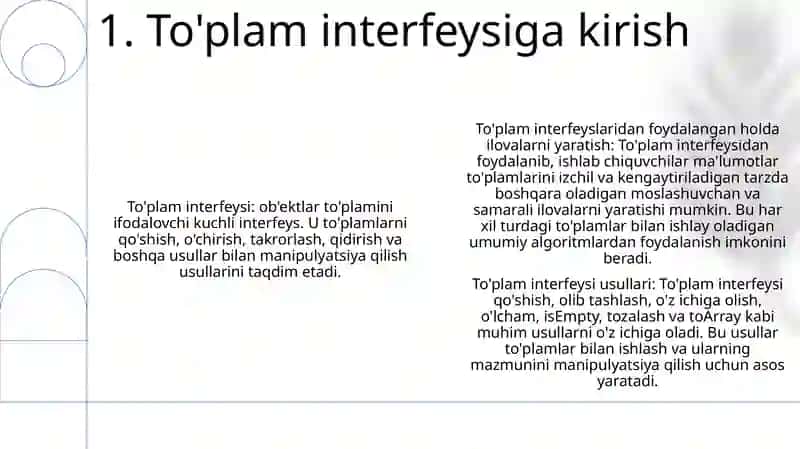 1. To'plam interfeysiga kirish

To'plam interfeysi: ob'ektlar to'plamini ifodalovchi kuchli interfeys. U to'plamlarni qo'shish, o'chirish, takrorlash, qidirish va boshqa usullar bilan manipulyatsiya qilish usullarini taqdim etadi.

To'plam interfeyslaridan foydalangan holda ilovalarni yaratish: To'plam interfeysidan foydalanib, ishlab chiquvchilar ma'lumotlar to'plamlarini izchil va kengaytiriladigan tarzda boshqara oladigan moslashuvchan va samarali ilovalarni yaratishi mumkin. Bu har xil turdagi to'plamlar bilan ishlay oladigan umumiy algoritmlardan foydalanish imkonini beradi.

To'plam interfeysi usullari: To'plam interfeysi qo'shish, olib tashlash, o'z ichiga olish, o'lcham, isEmpty, tozalash va toArray kabi muhim usullarni o'z ichiga oladi. Bu usullar to'plamlar bilan ishlash va ularning mazmunini manipulyatsiya qilish uchun asos yaratadi.